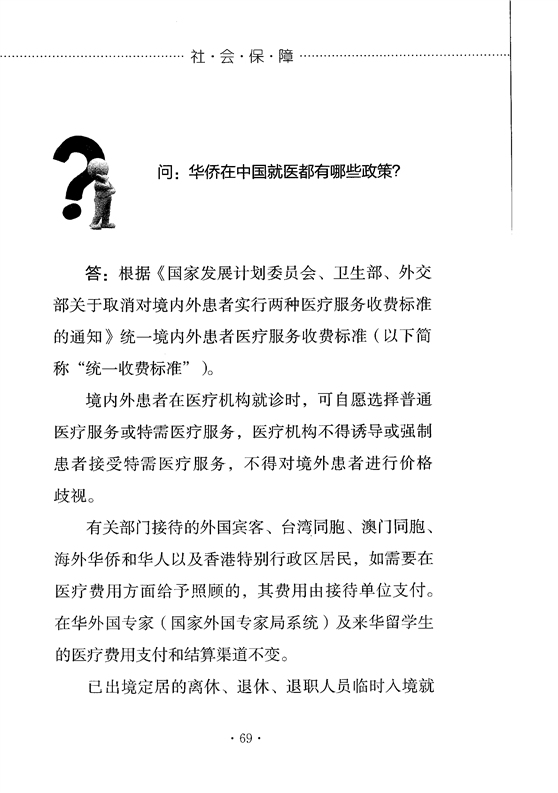 社·会·保·障

问：华侨在中国就医都有哪些政策？

答：根据《国家发展计划委员会、卫生部、外交部关于取消对境内外患者实行两种医疗服务收费标准的通知》统一境内外患者医疗服务收费标准（以下简称“统一收费标准”）。

境内外患者在医疗机构就诊时，可自愿选择普通医疗服务或特需医疗服务，医疗机构不得诱导或强制患者接受特需医疗服务，不得对境外患者进行价格歧视。

有关部门接待的外国宾客、台湾同胞、澳门同胞、海外华侨和华人以及香港特别行政区居民，如需要在医疗费用方面给予照顾的，其费用由接待单位支付。在华外国专家（国家外国专家局系统）及来华留学生的医疗费用支付和结算渠道不变。

已出境定居的离休、退休、退职人员临时入境就

· 69 ·